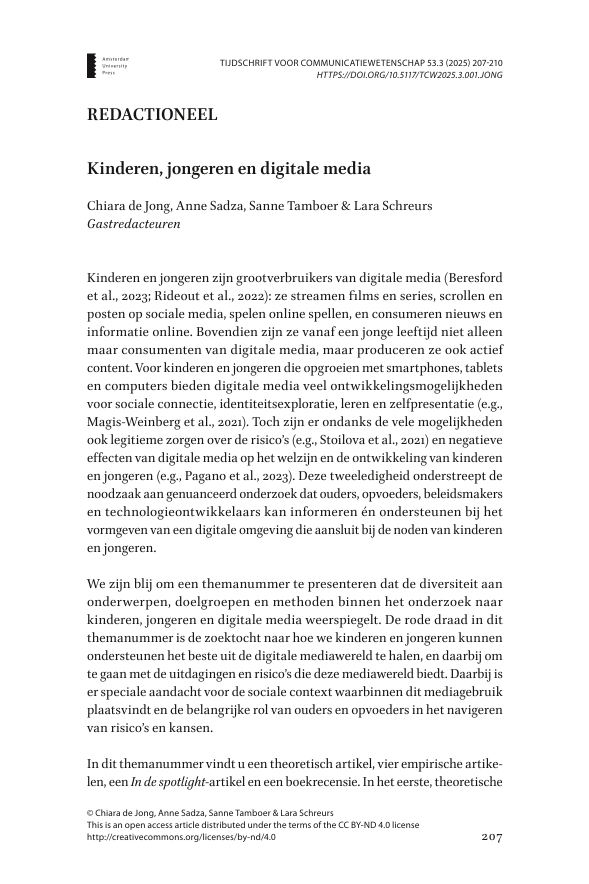 Amsterdam University Press

TIJDSCHRIFT VOOR COMMUNICATIEWETENSCHAP 53.3 (2025) 207-210
HTTPS://DOI.ORG/10.5117/TCW2025.3.001.JONG

REDACTIONEEL

Kinderen, jongeren en digitale media

Chiara de Jong, Anne Sadza, Sanne Tamboer & Lara Schreurs
Gastredacteuren

Kinderen en jongeren zijn grootverbruikers van digitale media (Beresford et al., 2023; Rideout et al., 2022): ze streamen films en series, scrollen en posten op sociale media, spelen online spellen, en consumeren nieuws en informatie online. Bovendien zijn ze vanaf een jonge leeftijd niet alleen maar consumenten van digitale media, maar produceren ze ook actief content. Voor kinderen en jongeren die opgroeien met smartphones, tablets en computers bieden digitale media veel ontwikkelingsmogelijkheden voor sociale connectie, identiteitsexploratie, leren en zelfpresentatie (e.g., Magis-Weinberg et al., 2021). Toch zijn er ondanks de vele mogelijkheden ook legitieme zorgen over de risico's (e.g., Stoilova et al., 2021) en negatieve effecten van digitale media op het welzijn en de ontwikkeling van kinderen en jongeren (e.g., Pagano et al., 2023). Deze tweeledigheid onderstreept de noodzaak aan genuanceerd onderzoek dat ouders, opvoeders, beleidsmakers en technologieontwikkelaars kan informeren én ondersteunen bij het vormgeven van een digitale omgeving die aansluit bij de noden van kinderen en jongeren.

We zijn blij om een themanummer te presenteren dat de diversiteit aan onderwerpen, doelgroepen en methoden binnen het onderzoek naar kinderen, jongeren en digitale media weerspiegelt. De rode draad in dit themanummer is de zoektocht naar hoe we kinderen en jongeren kunnen ondersteunen het beste uit de digitale mediawereld te halen, en daarbij om te gaan met de uitdagingen en risico's die deze mediawereld biedt. Daarbij is er speciale aandacht voor de sociale context waarbinnen dit mediagebruik plaatsvindt en de belangrijke rol van ouders en opvoeders in het navigeren van risico's en kansen.

In dit themanummer vindt u een theoretisch artikel, vier empirische artikelen, een In de spotlight-artikel en een boekrecensie. In het eerste, theoretische

© Chiara de Jong, Anne Sadza, Sanne Tamboer & Lara Schreurs
This is an open access article distributed under the terms of the CC BY-ND 4.0 license
http://creativecommons.org/licenses/by-nd/4.0

207